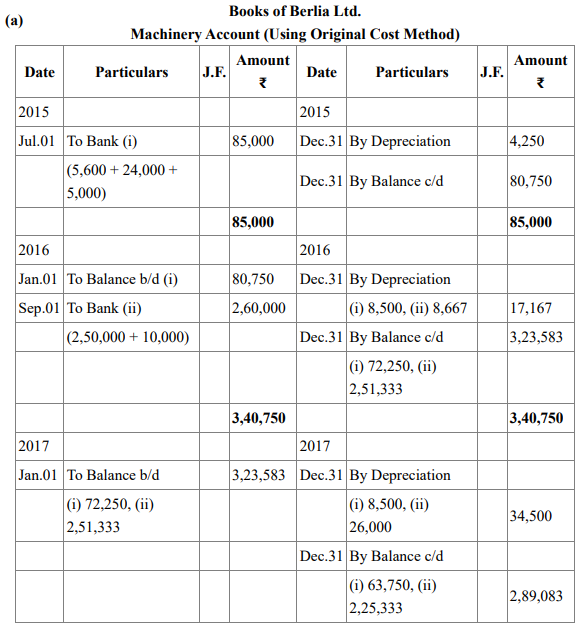 (a)

Books of Berlia Ltd.

Machinery Account (Using Original Cost Method)

| Date | Particulars | J.F. | Amount ₹ | Date | Particulars | J.F. | Amount ₹ |
|---|---|---|---|---|---|---|---|
| 2015 | | | | 2015 | | | |
| Jul.01 | To Bank (i) | | 85,000 | Dec.31 | By Depreciation | | 4,250 |
| | (5,600 + 24,000 + 5,000) | | | Dec.31 | By Balance c/d | | 80,750 |
| | | | **85,000** | | | | **85,000** |
| 2016 | | | | 2016 | | | |
| Jan.01 | To Balance b/d (i) | | 80,750 | Dec.31 | By Depreciation | | |
| Sep.01 | To Bank (ii) | | 2,60,000 | | (i) 8,500, (ii) 8,667 | | 17,167 |
| | (2,50,000 + 10,000) | | | Dec.31 | By Balance c/d | | 3,23,583 |
| | | | | | (i) 72,250, (ii) 2,51,333 | | |
| | | | **3,40,750** | | | | **3,40,750** |
| 2017 | | | | 2017 | | | |
| Jan.01 | To Balance b/d | | 3,23,583 | Dec.31 | By Depreciation | | |
| | (i) 72,250, (ii) 2,51,333 | | | | (i) 8,500, (ii) 26,000 | | 34,500 |
| | | | | Dec.31 | By Balance c/d | | |
| | | | | | (i) 63,750, (ii) 2,25,333 | | 2,89,083 |